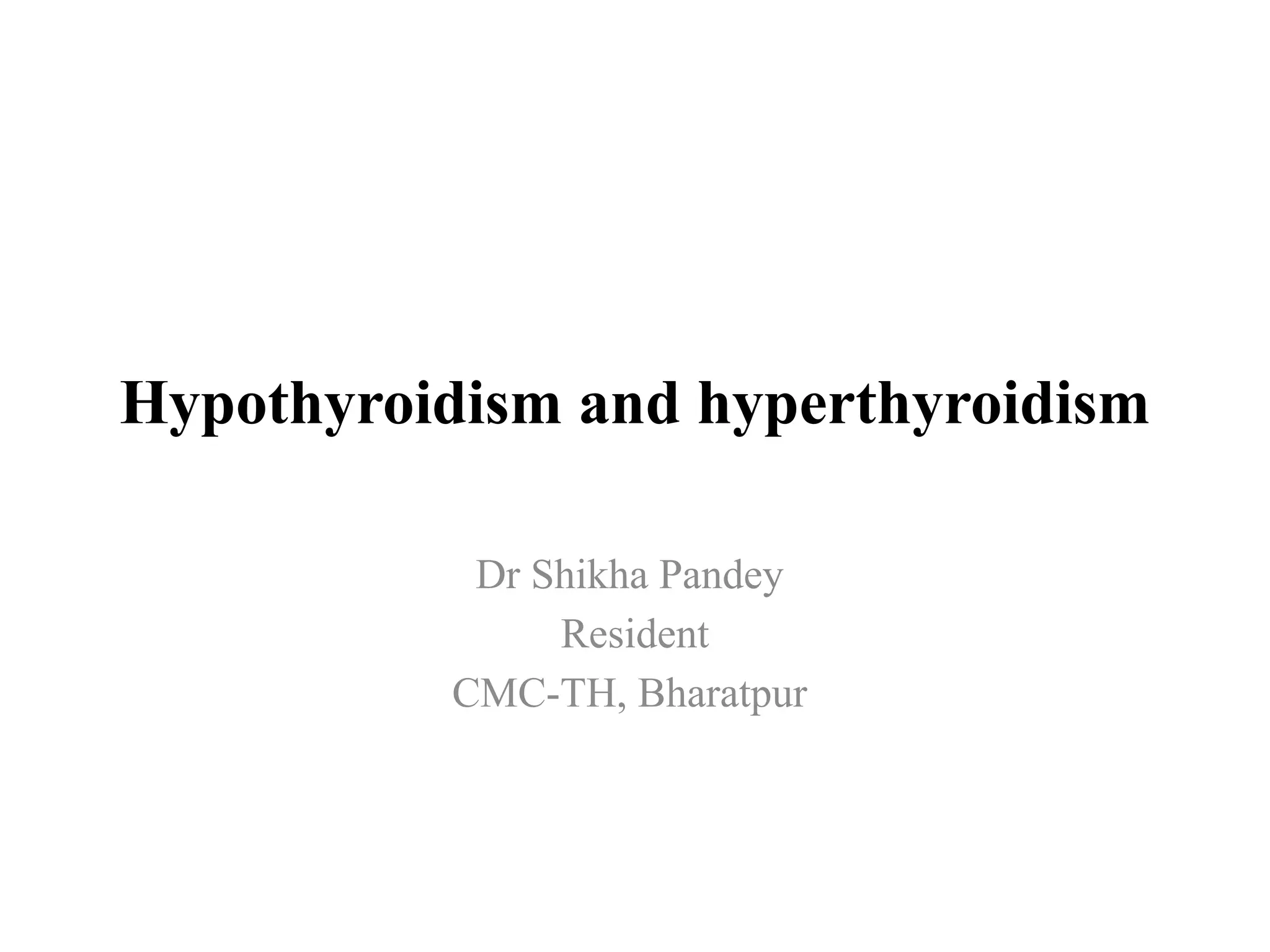 Hypothyroidism and hyperthyroidism

Dr Shikha Pandey
Resident
CMC-TH, Bharatpur